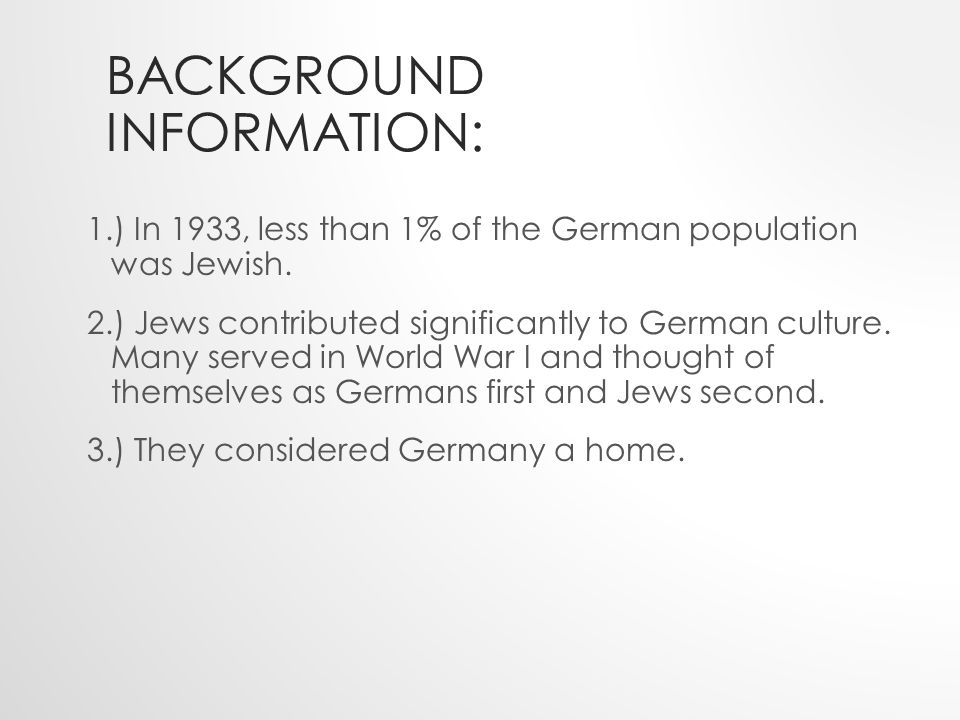 BACKGROUND INFORMATION:

1.) In 1933, less than 1% of the German population was Jewish.

2.) Jews contributed significantly to German culture. Many served in World War I and thought of themselves as Germans first and Jews second.

3.) They considered Germany a home.